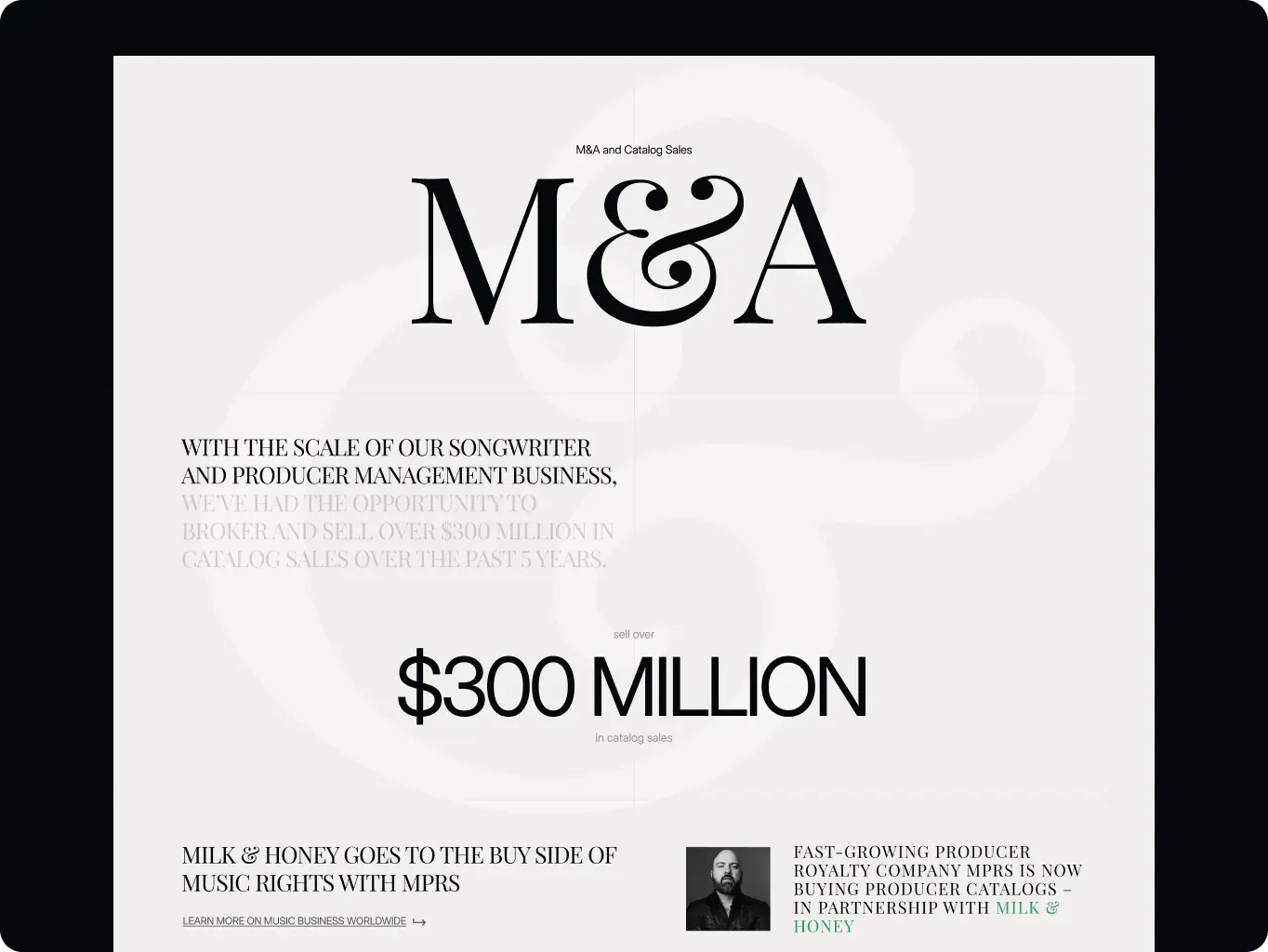 M&A and Catalog Sales

M&A

WITH THE SCALE OF OUR SONGWRITER AND PRODUCER MANAGEMENT BUSINESS, WE'VE HAD THE OPPORTUNITY TO BROKER AND SELL OVER $300 MILLION IN CATALOG SALES OVER THE PAST 5 YEARS.

sell over

$300 MILLION

in catalog sales

MILK & HONEY GOES TO THE BUY SIDE OF MUSIC RIGHTS WITH MPRS

LEARN MORE ON MUSIC BUSINESS WORLDWIDE

FAST-GROWING PRODUCER ROYALTY COMPANY MPRS IS NOW BUYING PRODUCER CATALOGS – IN PARTNERSHIP WITH MILK & HONEY